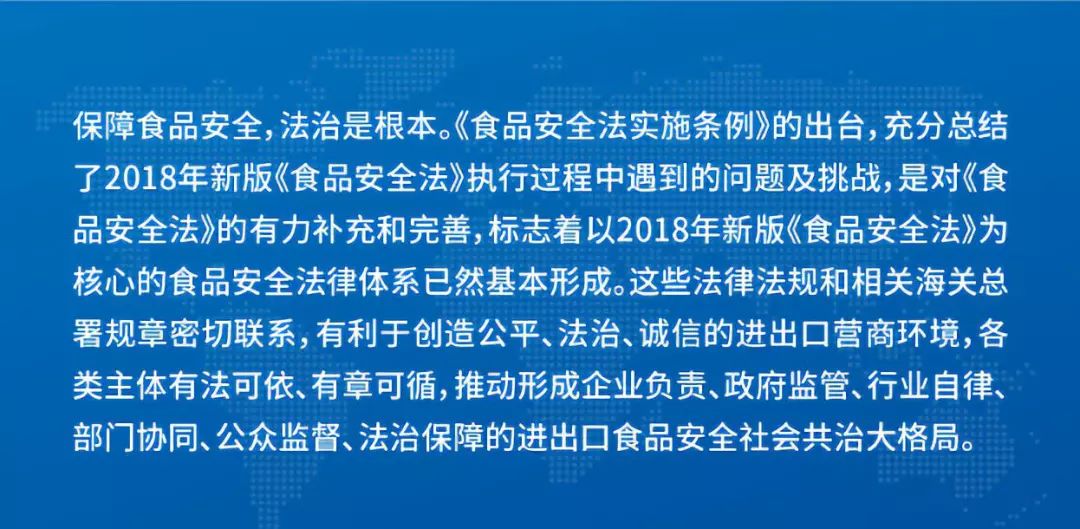 保障食品安全，法治是根本。《食品安全法实施条例》的出台，充分总结了2018年新版《食品安全法》执行过程中遇到的问题及挑战，是对《食品安全法》的有力补充和完善，标志着以2018年新版《食品安全法》为核心的食品安全法律体系已然基本形成。这些法律法规和相关海关总署规章密切联系，有利于创造公平、法治、诚信的进出口营商环境，各类主体有法可依、有章可循，推动形成企业负责、政府监管、行业自律、部门协同、公众监督、法治保障的进出口食品安全社会共治大格局。